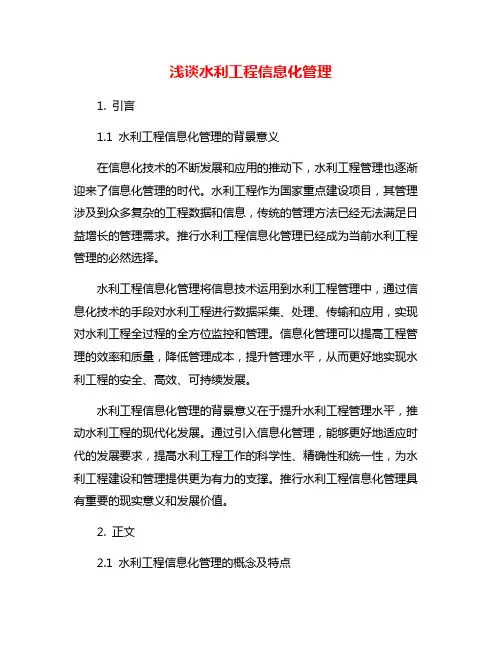 浅谈水利工程信息化管理

1. 引言

1.1 水利工程信息化管理的背景意义

在信息化技术的不断发展和应用的推动下，水利工程管理也逐渐迎来了信息化管理的时代。水利工程作为国家重点建设项目，其管理涉及到众多复杂的工程数据和信息，传统的管理方法已经无法满足日益增长的管理需求。推行水利工程信息化管理已经成为当前水利工程管理的必然选择。

水利工程信息化管理将信息技术运用到水利工程管理中，通过信息化技术的手段对水利工程进行数据采集、处理、传输和应用，实现对水利工程全过程的全方位监控和管理。信息化管理可以提高工程管理的效率和质量，降低管理成本，提升管理水平，从而更好地实现水利工程的安全、高效、可持续发展。

水利工程信息化管理的背景意义在于提升水利工程管理水平，推动水利工程的现代化发展。通过引入信息化管理，能够更好地适应时代的发展要求，提高水利工程工作的科学性、精确性和统一性，为水利工程建设和管理提供更为有力的支撑。推行水利工程信息化管理具有重要的现实意义和发展价值。

2. 正文

2.1 水利工程信息化管理的概念及特点